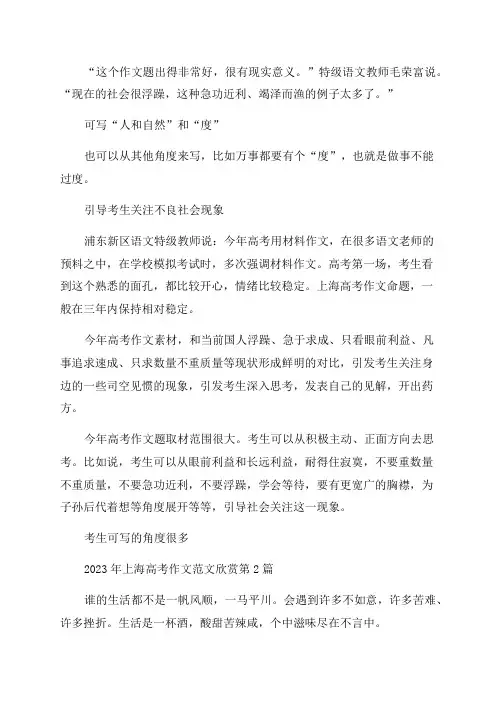 “这个作文题出得非常好，很有现实意义。”特级语文教师毛荣富说。“现在的社会很浮躁，这种急功近利、竭泽而渔的例子太多了。”

可写“人和自然”和“度”

也可以从其他角度来写，比如万事都要有个“度”，也就是做事不能过度。

引导考生关注不良社会现象

浦东新区语文特级教师说：今年高考用材料作文，在很多语文老师的预料之中，在学校模拟考试时，多次强调材料作文。高考第一场，考生看到这个熟悉的面孔，都比较开心，情绪比较稳定。上海高考作文命题，一般在三年内保持相对稳定。

今年高考作文素材，和当前国人浮躁、急于求成、只看眼前利益、凡事追求速成、只求数量不重质量等现状形成鲜明的对比，引发考生关注身边的一些司空见惯的现象，引发考生深入思考，发表自己的见解，开出药方。

今年高考作文题取材范围很大。考生可以从积极主动、正面方向去思考。比如说，考生可以从眼前利益和长远利益，耐得住寂寞，不要重数量不重质量，不要急功近利，不要浮躁，学会等待，要有更宽广的胸襟，为子孙后代着想等角度展开等等，引导社会关注这一现象。

考生可写的角度很多

2023年上海高考作文范文欣赏第2篇

谁的生活都不是一帆风顺，一马平川。会遇到许多不如意，许多苦难、许多挫折。生活是一杯酒，酸甜苦辣咸，个中滋味尽在不言中。